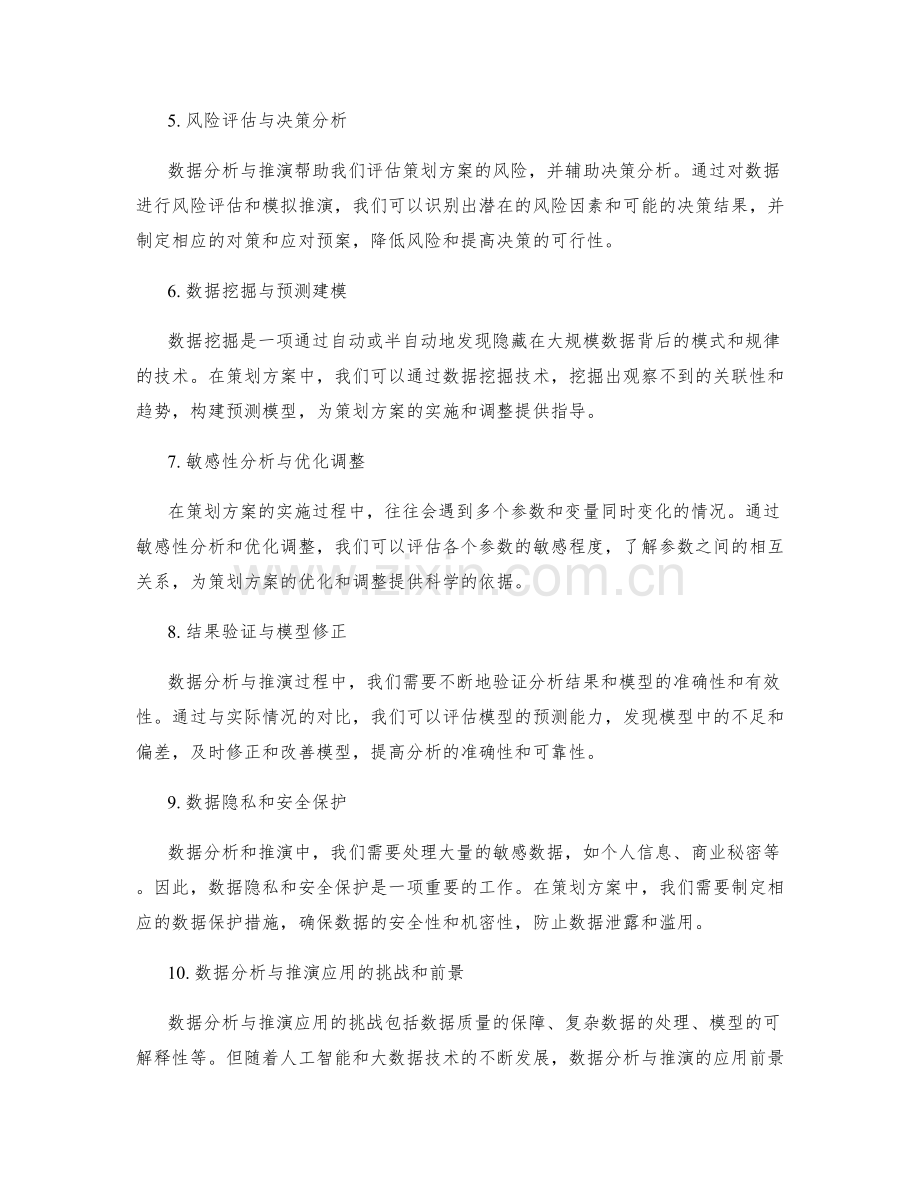 5.风险评估与决策分析

数据分析与推演帮助我们评估策划方案的风险，并辅助决策分析。通过对数据进行风险评估和模拟推演，我们可以识别出潜在的风险因素和可能的决策结果，并制定相应的对策和应对预案，降低风险和提高决策的可行性。

6.数据挖掘与预测建模

数据挖掘是一项通过自动或半自动地发现隐藏在大规模数据背后的模式和规律的技术。在策划方案中，我们可以通过数据挖掘技术，挖掘出观察不到的关联性和趋势，构建预测模型，为策划方案的实施和调整提供指导。

7.敏感性分析与优化调整

在策划方案的实施过程中，往往会遇到多个参数和变量同时变化的情况。通过敏感性分析和优化调整，我们可以评估各个参数的敏感程度，了解参数之间的相互关系，为策划方案的优化和调整提供科学的依据。

8.结果验证与模型修正

数据分析与推演过程中，我们需要不断地验证分析结果和模型的准确性和有效性。通过与实际情况的对比，我们可以评估模型的预测能力，发现模型中的不足和偏差，及时修正和改善模型，提高分析的准确性和可靠性。

9.数据隐私和安全保护

数据分析和推演中，我们需要处理大量的敏感数据，如个人信息、商业秘密等。因此，数据隐私和安全保护是一项重要的工作。在策划方案中，我们需要制定相应的数据保护措施，确保数据的安全性和机密性，防止数据泄露和滥用。

10.数据分析与推演应用的挑战和前景

数据分析与推演应用的挑战包括数据质量的保障、复杂数据的处理、模型的可解释性等。但随着人工智能和大数据技术的不断发展，数据分析与推演的应用前景

www.zixin.com.cn